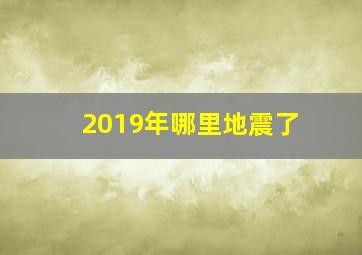 2019年哪里地震了